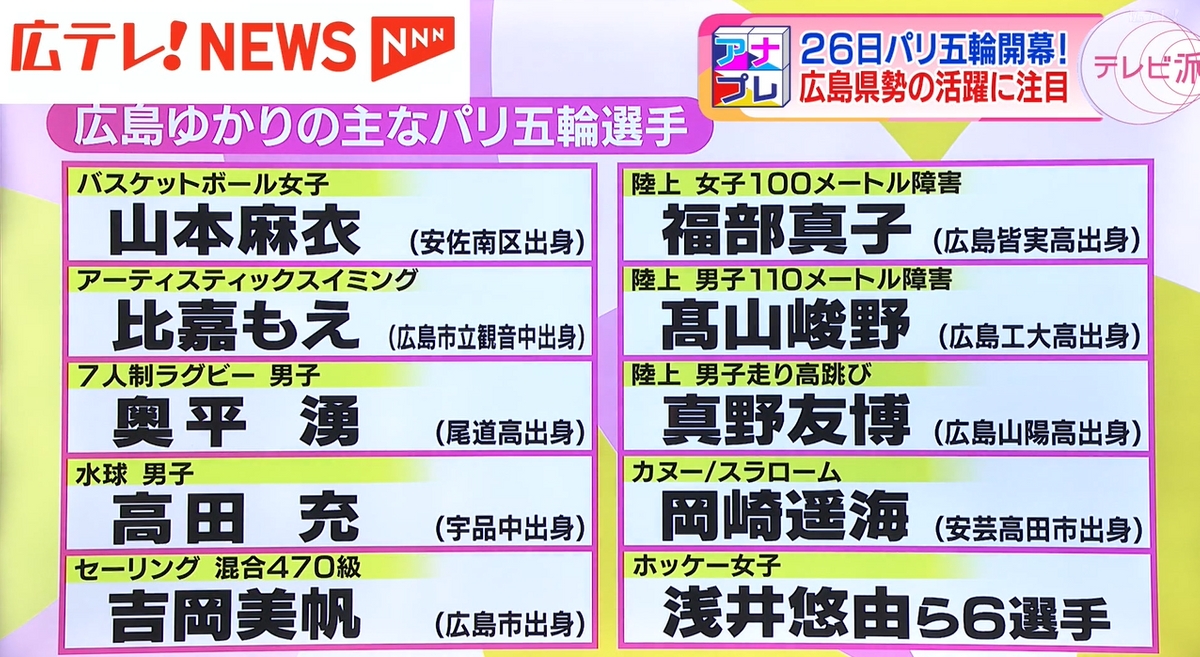 広テレ! NEWS NNN

アナプレ

26日パリ五輪開幕!
広島県勢の活躍に注目

テレビ派

広島ゆかりの主なパリ五輪選手

バスケットボール女子
山本麻衣 (安佐南区出身)

アーティスティックスイミング
比嘉もえ (広島市立観音中出身)

7人制ラグビー 男子
奥平 湧 (尾道高出身)

水球 男子
高田 充 (宇品中出身)

セーリング 混合470級
吉岡美帆 (広島市出身)

陸上 女子100メートル障害
福部真子 (広島皆実高出身)

陸上 男子110メートル障害
髙山峻野 (広島工大高出身)

陸上 男子走り高跳び
真野友博 (広島山陽高出身)

カヌー/スラローム
岡崎遥海 (安芸高田市出身)

ホッケー女子
浅井悠由ら6選手